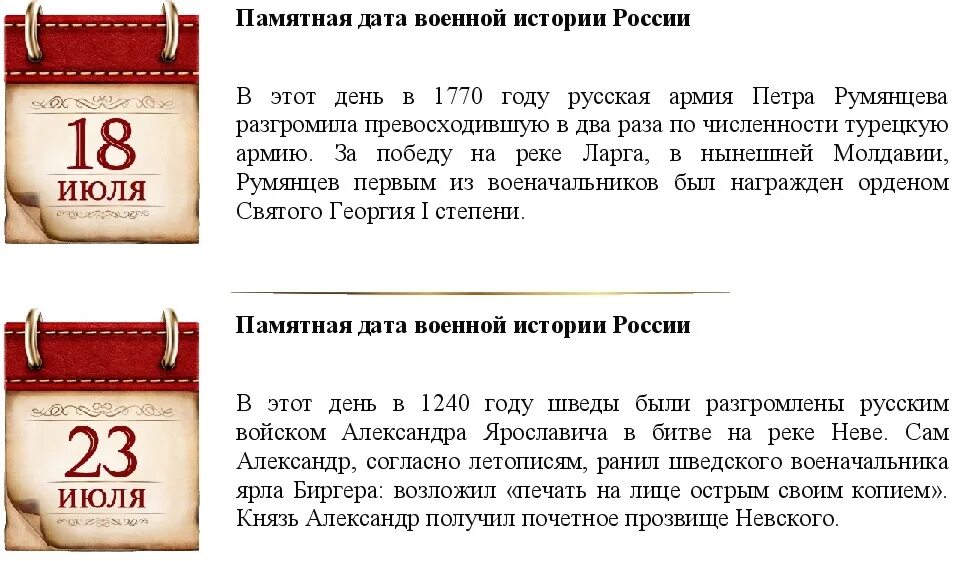 18
ИЮЛЯ

Памятная дата военной истории России

В этот день в 1770 году русская армия Петра Румянцева разгромила превосходившую в два раза по численности турецкую армию. За победу на реке Ларга, в нынешней Молдавии, Румянцев первым из военачальников был награжден орденом Святого Георгия I степени.

23
ИЮЛЯ

Памятная дата военной истории России

В этот день в 1240 году шведы были разгромлены русским войском Александра Ярославича в битве на реке Неве. Сам Александр, согласно летописям, ранил шведского военачальника ярла Биргера: возложил «печать на лице острым своим копием». Князь Александр получил почетное прозвище Невского.